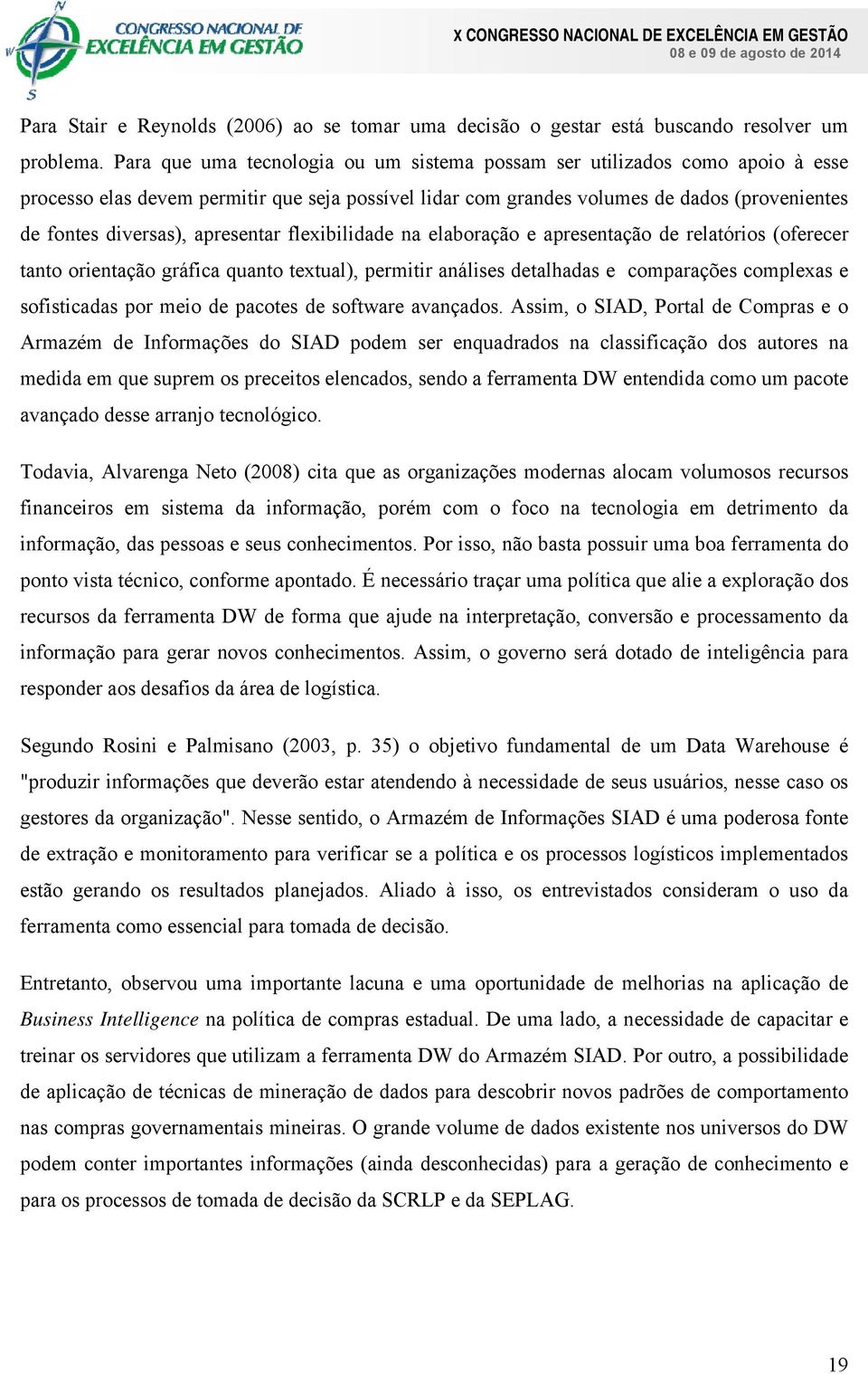 CONGRESSO NACIONAL DE EXCELÊNCIA EM GESTÃO

X CONGRESSO NACIONAL DE EXCELÊNCIA EM GESTÃO
08 e 09 de agosto de 2014

Para Stair e Reynolds (2006) ao se tomar uma decisão o gestar está buscando resolver um problema. Para que uma tecnologia ou um sistema possam ser utilizados como apoio à esse processo elas devem permitir que seja possível lidar com grandes volumes de dados (provenientes de fontes diversas), apresentar flexibilidade na elaboração e apresentação de relatórios (oferecer tanto orientação gráfica quanto textual), permitir análises detalhadas e comparações complexas e sofisticadas por meio de pacotes de software avançados. Assim, o SIAD, Portal de Compras e o Armazém de Informações do SIAD podem ser enquadrados na classificação dos autores na medida em que suprem os preceitos elencados, sendo a ferramenta DW entendida como um pacote avançado desse arranjo tecnológico.

Todavia, Alvarenga Neto (2008) cita que as organizações modernas alocam volumosos recursos financeiros em sistema da informação, porém com o foco na tecnologia em detrimento da informação, das pessoas e seus conhecimentos. Por isso, não basta possuir uma boa ferramenta do ponto vista técnico, conforme apontado. É necessário traçar uma política que alie a exploração dos recursos da ferramenta DW de forma que ajude na interpretação, conversão e processamento da informação para gerar novos conhecimentos. Assim, o governo será dotado de inteligência para responder aos desafios da área de logística.

Segundo Rosini e Palmisano (2003, p. 35) o objetivo fundamental de um Data Warehouse é "produzir informações que deverão estar atendendo à necessidade de seus usuários, nesse caso os gestores da organização". Nesse sentido, o Armazém de Informações SIAD é uma poderosa fonte de extração e monitoramento para verificar se a política e os processos logísticos implementados estão gerando os resultados planejados. Aliado à isso, os entrevistados consideram o uso da ferramenta como essencial para tomada de decisão.

Entretanto, observou uma importante lacuna e uma oportunidade de melhorias na aplicação de Business Intelligence na política de compras estadual. De uma lado, a necessidade de capacitar e treinar os servidores que utilizam a ferramenta DW do Armazém SIAD. Por outro, a possibilidade de aplicação de técnicas de mineração de dados para descobrir novos padrões de comportamento nas compras governamentais mineiras. O grande volume de dados existente nos universos do DW podem conter importantes informações (ainda desconhecidas) para a geração de conhecimento e para os processos de tomada de decisão da SCRLP e da SEPLAG.

19